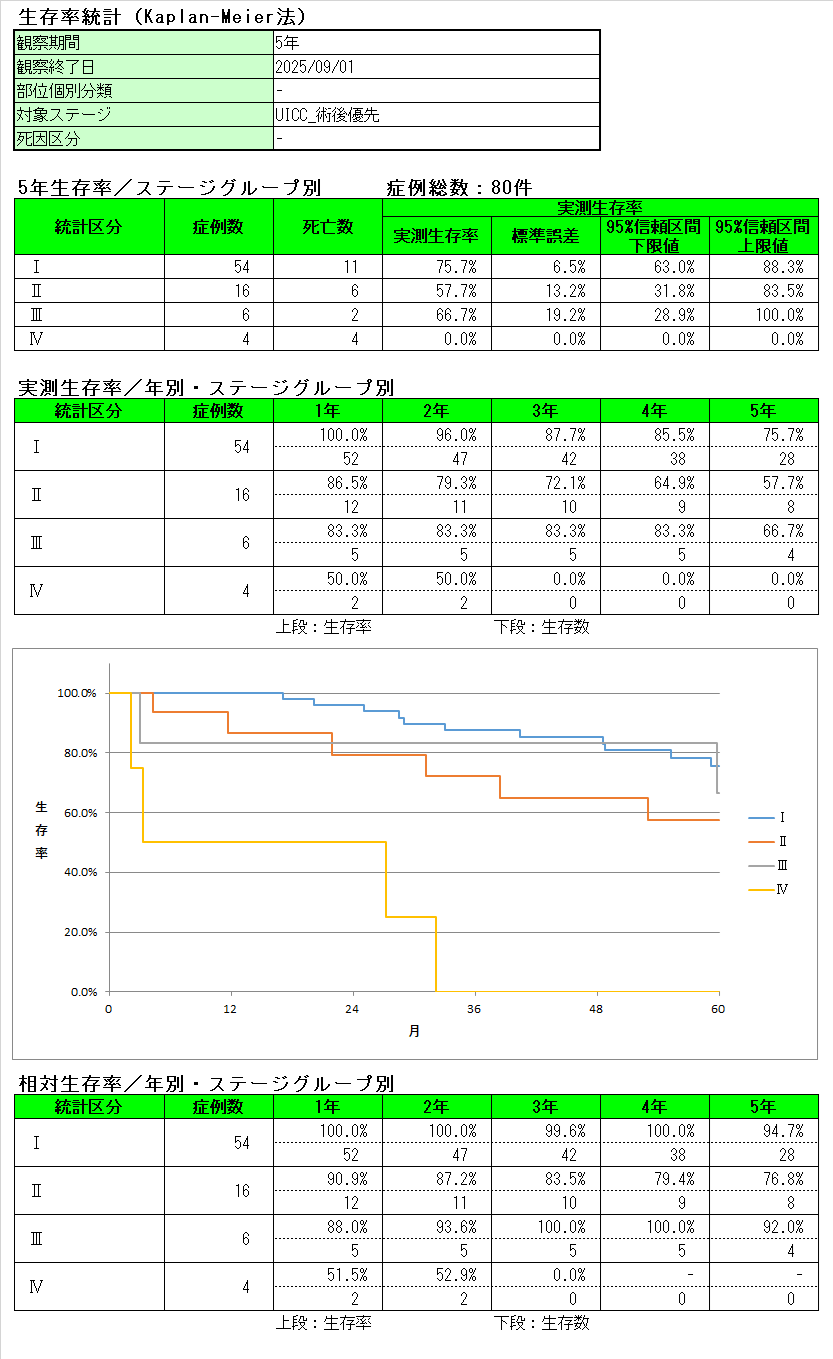 生存率統計（Kaplan-Meier法）

| 観察期間 | 5年 |
|---|---|
| 観察終了日 | 2025/09/01 |
| 部位個別分類 | - |
| 対象ステージ | UICC_術後優先 |
| 死因区分 | - |

5年生存率／ステージグループ別　　症例総数：80件

| 統計区分 | 症例数 | 死亡数 | 実測生存率 実測生存率 | 実測生存率 標準誤差 | 実測生存率 95%信頼区間下限値 | 実測生存率 95%信頼区間上限値 |
|---|---|---|---|---|---|---|
| Ⅰ | 54 | 11 | 75.7% | 6.5% | 63.0% | 88.3% |
| Ⅱ | 16 | 6 | 57.7% | 13.2% | 31.8% | 83.5% |
| Ⅲ | 6 | 2 | 66.7% | 19.2% | 28.9% | 100.0% |
| Ⅳ | 4 | 4 | 0.0% | 0.0% | 0.0% | 0.0% |

実測生存率／年別・ステージグループ別

| 統計区分 | 症例数 | 1年 | 2年 | 3年 | 4年 | 5年 |
|---|---|---|---|---|---|---|
| Ⅰ | 54 | 100.0% | 96.0% | 87.7% | 85.5% | 75.7% |
| | | 52 | 47 | 42 | 38 | 28 |
| Ⅱ | 16 | 86.5% | 79.3% | 72.1% | 64.9% | 57.7% |
| | | 12 | 11 | 10 | 9 | 8 |
| Ⅲ | 6 | 83.3% | 83.3% | 83.3% | 83.3% | 66.7% |
| | | 5 | 5 | 5 | 5 | 4 |
| Ⅳ | 4 | 50.0% | 50.0% | 0.0% | 0.0% | 0.0% |
| | | 2 | 2 | 0 | 0 | 0 |

上段：生存率　　下段：生存数

100.0%
80.0%
60.0%
40.0%
20.0%
0.0%
生存率
0 12 24 36 48 60
月
Ⅰ
Ⅱ
Ⅲ
Ⅳ

相対生存率／年別・ステージグループ別

| 統計区分 | 症例数 | 1年 | 2年 | 3年 | 4年 | 5年 |
|---|---|---|---|---|---|---|
| Ⅰ | 54 | 100.0% | 100.0% | 99.6% | 100.0% | 94.7% |
| | | 52 | 47 | 42 | 38 | 28 |
| Ⅱ | 16 | 90.9% | 87.2% | 83.5% | 79.4% | 76.8% |
| | | 12 | 11 | 10 | 9 | 8 |
| Ⅲ | 6 | 88.0% | 93.6% | 100.0% | 100.0% | 92.0% |
| | | 5 | 5 | 5 | 5 | 4 |
| Ⅳ | 4 | 51.5% | 52.9% | 0.0% | - | - |
| | | 2 | 2 | 0 | 0 | 0 |

上段：生存率　　下段：生存数